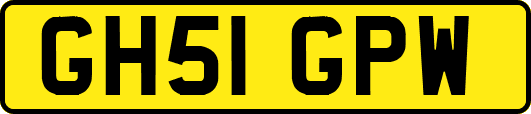 GH51 GPW